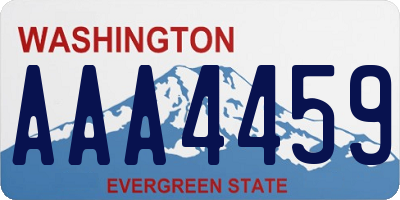 WASHINGTON

AAA4459

EVERGREEN STATE